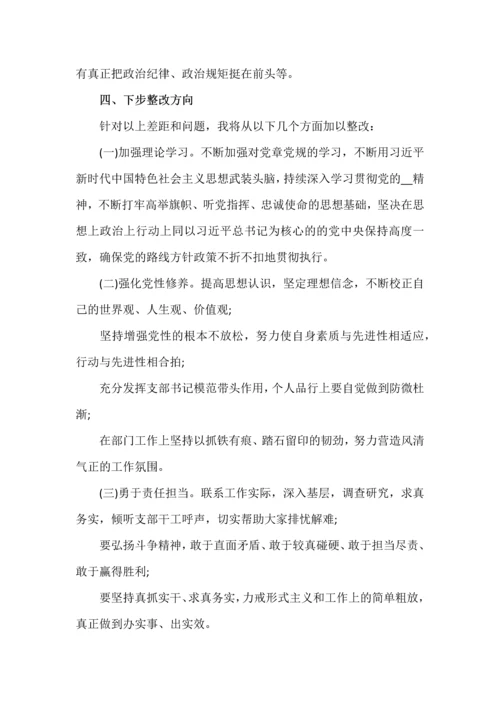 有真正把政治纪律、政治规矩挺在前头等。

四、下步整改方向

针对以上差距和问题，我将从以下几个方面加以整改：

(一)加强理论学习。不断加强对党章党规的学习，不断用习近平新时代中国特色社会主义思想武装头脑，持续深入学习贯彻党的__精神，不断打牢高举旗帜、听党指挥、忠诚使命的思想基础，坚决在思想上政治上行动上同以习近平总书记为核心的的党中央保持高度一致，确保党的路线方针政策不折不扣地贯彻执行。

(二)强化党性修养。提高思想认识，坚定理想信念，不断校正自己的世界观、人生观、价值观;

坚持增强党性的根本不放松，努力使自身素质与先进性相适应，行动与先进性相合拍;

充分发挥支部书记模范带头作用，个人品行上要自觉做到防微杜渐;

在部门工作上坚持以抓铁有痕、踏石留印的韧劲，努力营造风清气正的工作氛围。

(三)勇于责任担当。联系工作实际，深入基层，调查研究，求真务实，倾听支部干工呼声，切实帮助大家排忧解难;

要弘扬斗争精神，敢于直面矛盾、敢于较真碰硬、敢于担当尽责、敢于赢得胜利;

要坚持真抓实干、求真务实，力戒形式主义和工作上的简单粗放，真正做到办实事、出实效。